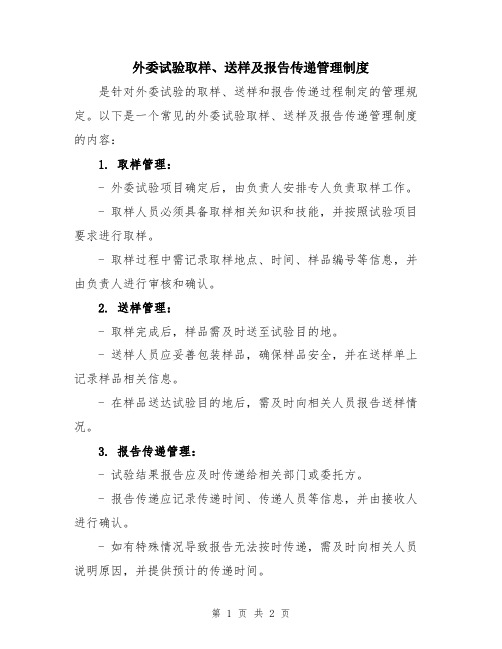 外委试验取样、送样及报告传递管理制度

是针对外委试验的取样、送样和报告传递过程制定的管理规定。以下是一个常见的外委试验取样、送样及报告传递管理制度的内容：

1. 取样管理：

- 外委试验项目确定后，由负责人安排专人负责取样工作。

- 取样人员必须具备取样相关知识和技能，并按照试验项目要求进行取样。

- 取样过程中需记录取样地点、时间、样品编号等信息，并由负责人进行审核和确认。

2. 送样管理：

- 取样完成后，样品需及时送至试验目的地。

- 送样人员应妥善包装样品，确保样品安全，并在送样单上记录样品相关信息。

- 在样品送达试验目的地后，需及时向相关人员报告送样情况。

3. 报告传递管理：

- 试验结果报告应及时传递给相关部门或委托方。

- 报告传递应记录传递时间、传递人员等信息，并由接收人进行确认。

- 如有特殊情况导致报告无法按时传递，需及时向相关人员说明原因，并提供预计的传递时间。

第 1 页 共 2 页